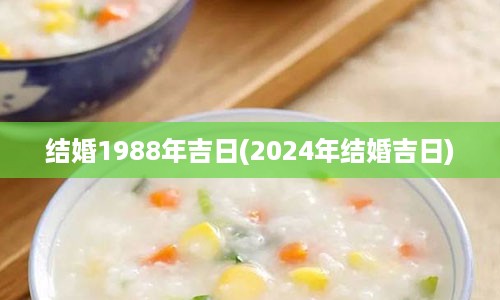 结婚1988年吉日(2024年结婚吉日)